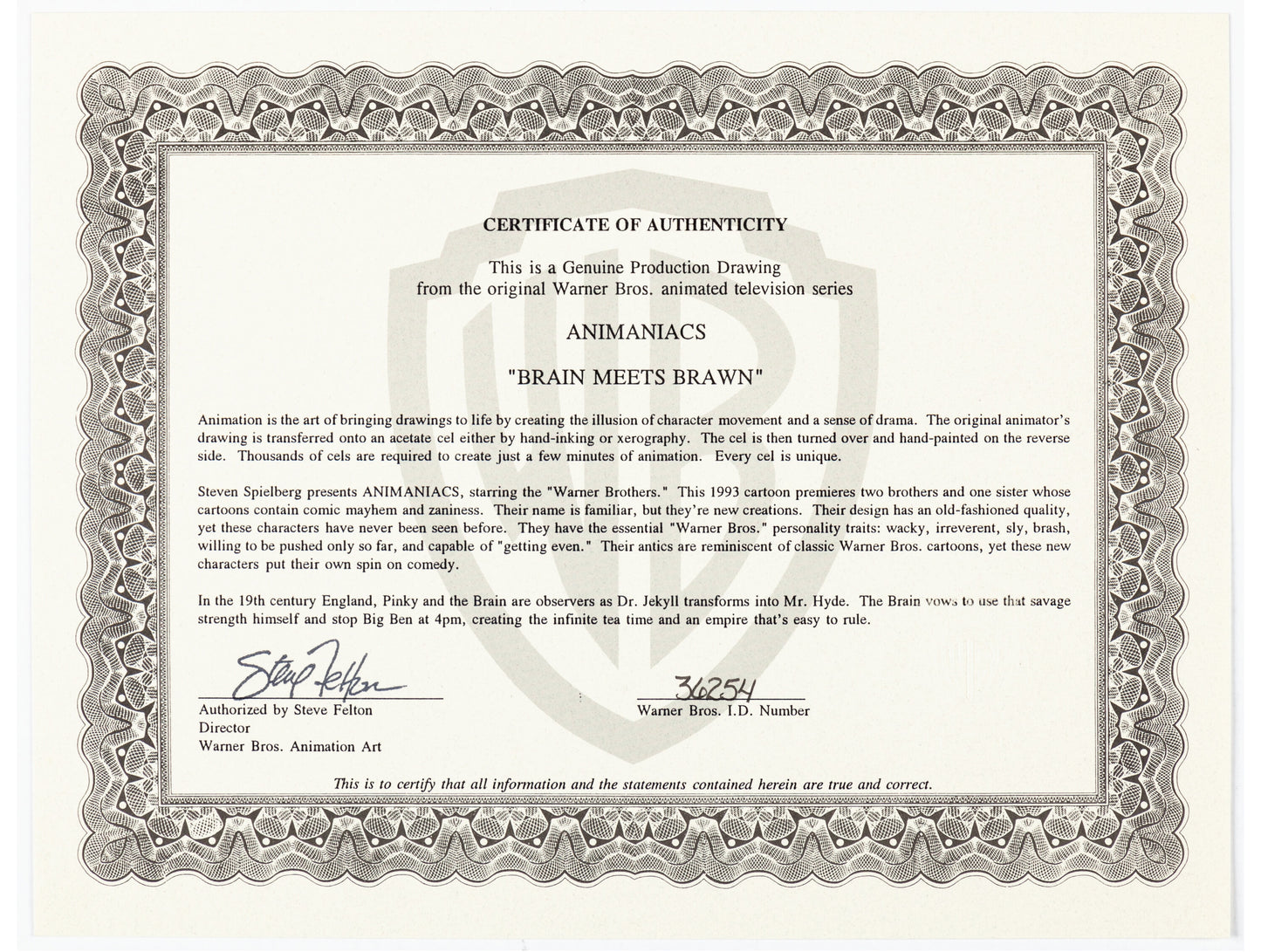 CERTIFICATE OF AUTHENTICITY

This is a Genuine Production Drawing
from the original Warner Bros. animated television series

ANIMANIACS

"BRAIN MEETS BRAWN"

Animation is the art of bringing drawings to life by creating the illusion of character movement and a sense of drama. The original animator's drawing is transferred onto an acetate cel either by hand-inking or xerography. The cel is then turned over and hand-painted on the reverse side. Thousands of cels are required to create just a few minutes of animation. Every cel is unique.

Steven Spielberg presents ANIMANIACS, starring the "Warner Brothers." This 1993 cartoon premieres two brothers and one sister whose cartoons contain comic mayhem and zaniness. Their name is familiar, but they're new creations. Their design has an old-fashioned quality, yet these characters have never been seen before. They have the essential "Warner Bros." personality traits: wacky, irreverent, sly, brash, willing to be pushed only so far, and capable of "getting even." Their antics are reminiscent of classic Warner Bros. cartoons, yet these new characters put their own spin on comedy.

In the 19th century England, Pinky and the Brain are observers as Dr. Jekyll transforms into Mr. Hyde. The Brain vows to use that savage strength himself and stop Big Ben at 4pm, creating the infinite tea time and an empire that's easy to rule.

Steve Felton
Authorized by Steve Felton
Director
Warner Bros. Animation Art

36254
Warner Bros. I.D. Number

This is to certify that all information and the statements contained herein are true and correct.